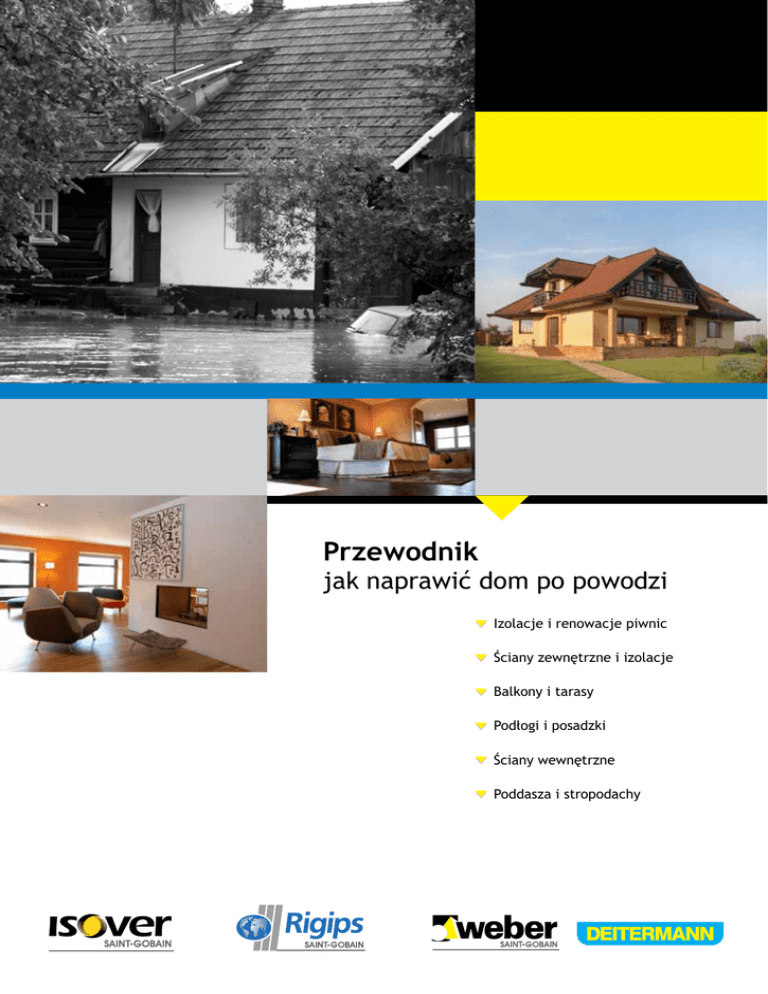 Przewodnik
jak naprawić dom po powodzi

Izolacje i renowacje piwnic

Ściany zewnętrzne i izolacje

Balkony i tarasy

Podłogi i posadzki

Ściany wewnętrzne

Poddasza i stropodachy

ISOVER
SAINT-GOBAIN

Rigips
SAINT-GOBAIN

weber
SAINT-GOBAIN

DEITERMANN